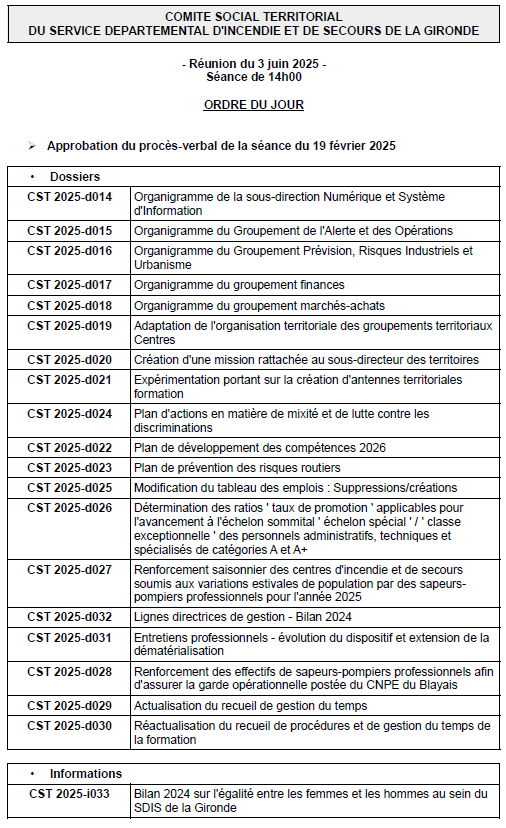 COMITE SOCIAL TERRITORIAL
DU SERVICE DEPARTEMENTAL D'INCENDIE ET DE SECOURS DE LA GIRONDE

- Réunion du 3 juin 2025 -
Séance de 14h00

ORDRE DU JOUR

➢ Approbation du procès-verbal de la séance du 19 février 2025

| • Dossiers | |
|---|---|
| CST 2025-d014 | Organigramme de la sous-direction Numérique et Système d'Information |
| CST 2025-d015 | Organigramme du Groupement de l'Alerte et des Opérations |
| CST 2025-d016 | Organigramme du Groupement Prévision, Risques Industriels et Urbanisme |
| CST 2025-d017 | Organigramme du groupement finances |
| CST 2025-d018 | Organigramme du groupement marchés-achats |
| CST 2025-d019 | Adaptation de l'organisation territoriale des groupements territoriaux Centres |
| CST 2025-d020 | Création d'une mission rattachée au sous-directeur des territoires |
| CST 2025-d021 | Expérimentation portant sur la création d'antennes territoriales formation |
| CST 2025-d024 | Plan d'actions en matière de mixité et de lutte contre les discriminations |
| CST 2025-d022 | Plan de développement des compétences 2026 |
| CST 2025-d023 | Plan de prévention des risques routiers |
| CST 2025-d025 | Modification du tableau des emplois : Suppressions/créations |
| CST 2025-d026 | Détermination des ratios ' taux de promotion ' applicables pour l'avancement à l'échelon sommital ' échelon spécial ' / ' classe exceptionnelle ' des personnels administratifs, techniques et spécialisés de catégories A et A+ |
| CST 2025-d027 | Renforcement saisonnier des centres d'incendie et de secours soumis aux variations estivales de population par des sapeurs-pompiers professionnels pour l'année 2025 |
| CST 2025-d032 | Lignes directrices de gestion - Bilan 2024 |
| CST 2025-d031 | Entretiens professionnels - évolution du dispositif et extension de la dématérialisation |
| CST 2025-d028 | Renforcement des effectifs de sapeurs-pompiers professionnels afin d'assurer la garde opérationnelle postée du CNPE du Blayais |
| CST 2025-d029 | Actualisation du recueil de gestion du temps |
| CST 2025-d030 | Réactualisation du recueil de procédures et de gestion du temps de la formation |

| • Informations | |
|---|---|
| CST 2025-i033 | Bilan 2024 sur l'égalité entre les femmes et les hommes au sein du SDIS de la Gironde |